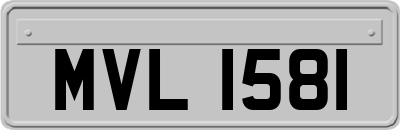 MVL 1581